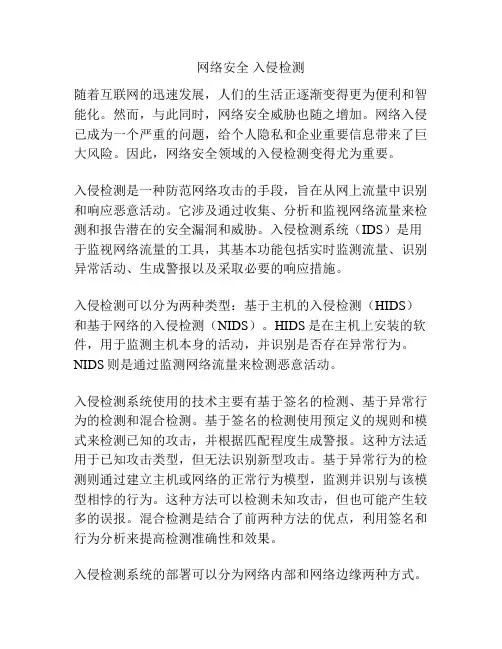 网络安全 入侵检测

随着互联网的迅速发展，人们的生活正逐渐变得更为便利和智能化。然而，与此同时，网络安全威胁也随之增加。网络入侵已成为一个严重的问题，给个人隐私和企业重要信息带来了巨大风险。因此，网络安全领域的入侵检测变得尤为重要。

入侵检测是一种防范网络攻击的手段，旨在从网上流量中识别和响应恶意活动。它涉及通过收集、分析和监视网络流量来检测和报告潜在的安全漏洞和威胁。入侵检测系统（IDS）是用于监视网络流量的工具，其基本功能包括实时监测流量、识别异常活动、生成警报以及采取必要的响应措施。

入侵检测可以分为两种类型：基于主机的入侵检测（HIDS）和基于网络的入侵检测（NIDS）。HIDS 是在主机上安装的软件，用于监测主机本身的活动，并识别是否存在异常行为。NIDS 则是通过监测网络流量来检测恶意活动。

入侵检测系统使用的技术主要有基于签名的检测、基于异常行为的检测和混合检测。基于签名的检测使用预定义的规则和模式来检测已知的攻击，并根据匹配程度生成警报。这种方法适用于已知攻击类型，但无法识别新型攻击。基于异常行为的检测则通过建立主机或网络的正常行为模型，监测并识别与该模型相悖的行为。这种方法可以检测未知攻击，但也可能产生较多的误报。混合检测是结合了前两种方法的优点，利用签名和行为分析来提高检测准确性和效果。

入侵检测系统的部署可以分为网络内部和网络边缘两种方式。